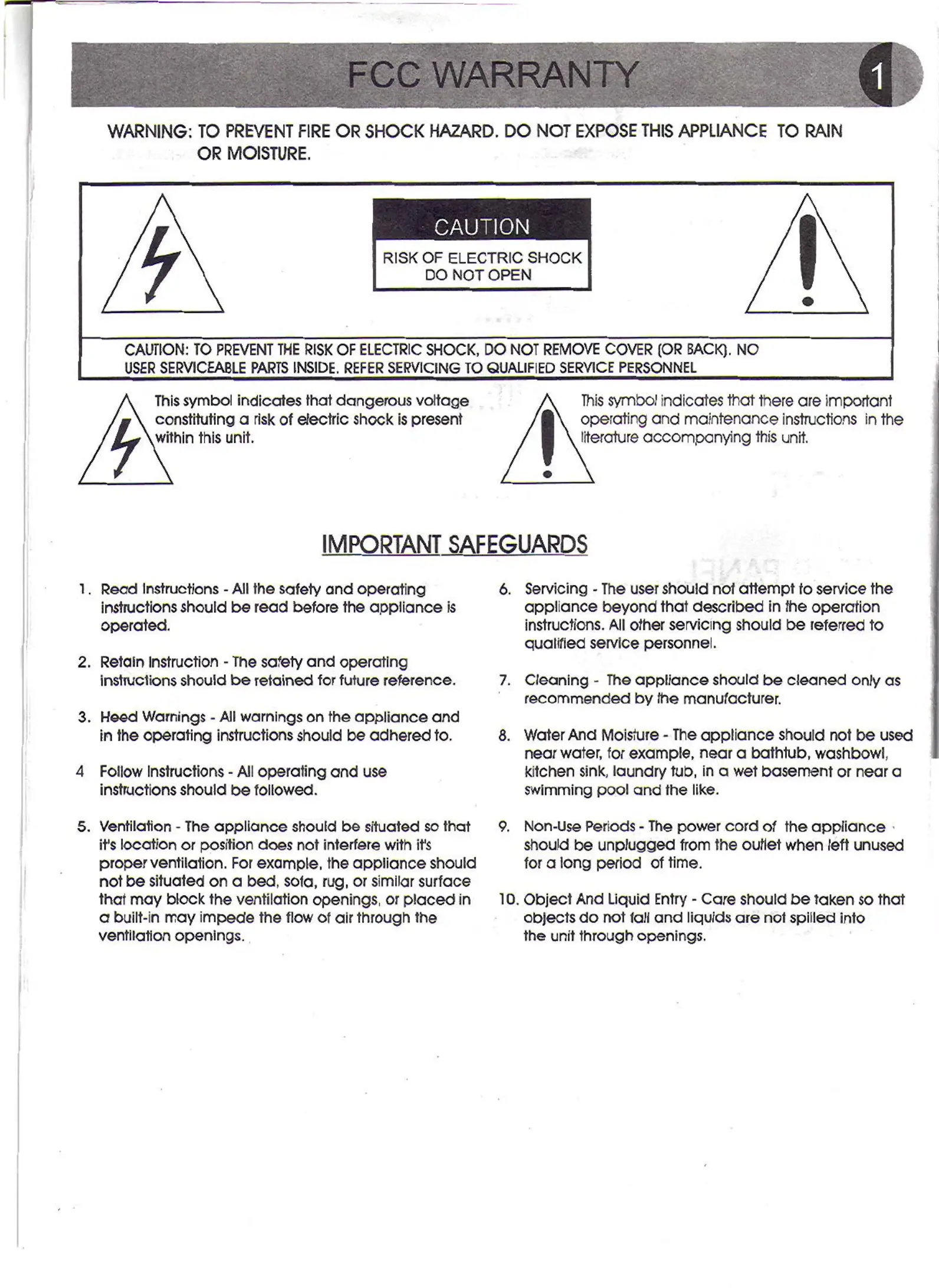 FCC WARRANTY

1

WARNING: TO PREVENT FIRE OR SHOCK HAZARD. DO NOT EXPOSE THIS APPLIANCE TO RAIN OR MOISTURE.

CAUTION

RISK OF ELECTRIC SHOCK DO NOT OPEN

CAUTION: TO PREVENT THE RISK OF ELECTRIC SHOCK, DO NOT REMOVE COVER (OR BACK). NO USER SERVICEABLE PARTS INSIDE. REFER SERVICING TO QUALIFIED SERVICE PERSONNEL

This symbol indicates that dangerous voltage constituting a risk of electric shock is present within this unit.

This symbol indicates that there are important operating and maintenance instructions in the literature accompanying this unit.

IMPORTANT SAFEGUARDS

1. Read Instructions - All the safety and operating instructions should be read before the appliance is operated.

2. Retain Instruction - The safety and operating instructions should be retained for future reference.

3. Heed Warnings - All warnings on the appliance and in the operating instructions should be adhered to.

4 Follow Instructions - All operating and use instructions should be followed.

5. Ventilation - The appliance should be situated so that it's location or position does not interfere with it's proper ventilation. For example, the appliance should not be situated on a bed, sofa, rug, or similar surface that may block the ventilation openings, or placed in a built-in may impede the flow of air through the ventilation openings.

6. Servicing - The user should not attempt to service the appliance beyond that described in the operation instructions. All other servicing should be referred to qualified service personnel.

7. Cleaning - The appliance should be cleaned only as recommended by the manufacturer.

8. Water And Moisture - The appliance should not be used near water, for example, near a bathtub, washbowl, kitchen sink, laundry tub, in a wet basement or near a swimming pool and the like.

9. Non-Use Periods - The power cord of the appliance should be unplugged from the outlet when left unused for a long period of time.

10. Object And Liquid Entry - Care should be taken so that objects do not fall and liquids are not spilled into the unit through openings.